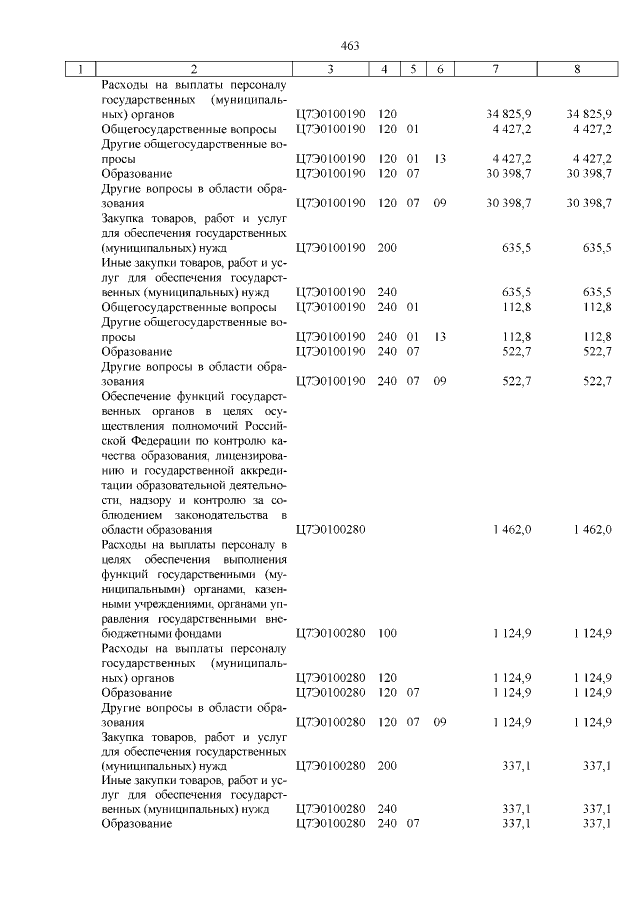 463

| 1 | 2 | 3 | 4 | 5 | 6 | 7 | 8 |
|---|---|---|---|---|---|---|---|
|  | Расходы на выплаты персоналу государственных (муниципальных) органов | Ц7Э0100190 | 120 |  |  | 34 825,9 | 34 825,9 |
|  | Общегосударственные вопросы | Ц7Э0100190 | 120 | 01 |  | 4 427,2 | 4 427,2 |
|  | Другие общегосударственные вопросы | Ц7Э0100190 | 120 | 01 | 13 | 4 427,2 | 4 427,2 |
|  | Образование | Ц7Э0100190 | 120 | 07 |  | 30 398,7 | 30 398,7 |
|  | Другие вопросы в области образования | Ц7Э0100190 | 120 | 07 | 09 | 30 398,7 | 30 398,7 |
|  | Закупка товаров, работ и услуг для обеспечения государственных (муниципальных) нужд | Ц7Э0100190 | 200 |  |  | 635,5 | 635,5 |
|  | Иные закупки товаров, работ и услуг для обеспечения государственных (муниципальных) нужд | Ц7Э0100190 | 240 |  |  | 635,5 | 635,5 |
|  | Общегосударственные вопросы | Ц7Э0100190 | 240 | 01 |  | 112,8 | 112,8 |
|  | Другие общегосударственные вопросы | Ц7Э0100190 | 240 | 01 | 13 | 112,8 | 112,8 |
|  | Образование | Ц7Э0100190 | 240 | 07 |  | 522,7 | 522,7 |
|  | Другие вопросы в области образования | Ц7Э0100190 | 240 | 07 | 09 | 522,7 | 522,7 |
|  | Обеспечение функций государственных органов в целях осуществления полномочий Российской Федерации по контролю качества образования, лицензированию и государственной аккредитации образовательной деятельности, надзору и контролю за соблюдением законодательства в области образования | Ц7Э0100280 |  |  |  | 1 462,0 | 1 462,0 |
|  | Расходы на выплаты персоналу в целях обеспечения выполнения функций государственными (муниципальными) органами, казенными учреждениями, органами управления государственными внебюджетными фондами | Ц7Э0100280 | 100 |  |  | 1 124,9 | 1 124,9 |
|  | Расходы на выплаты персоналу государственных (муниципальных) органов | Ц7Э0100280 | 120 |  |  | 1 124,9 | 1 124,9 |
|  | Образование | Ц7Э0100280 | 120 | 07 |  | 1 124,9 | 1 124,9 |
|  | Другие вопросы в области образования | Ц7Э0100280 | 120 | 07 | 09 | 1 124,9 | 1 124,9 |
|  | Закупка товаров, работ и услуг для обеспечения государственных (муниципальных) нужд | Ц7Э0100280 | 200 |  |  | 337,1 | 337,1 |
|  | Иные закупки товаров, работ и услуг для обеспечения государственных (муниципальных) нужд | Ц7Э0100280 | 240 |  |  | 337,1 | 337,1 |
|  | Образование | Ц7Э0100280 | 240 | 07 |  | 337,1 | 337,1 |